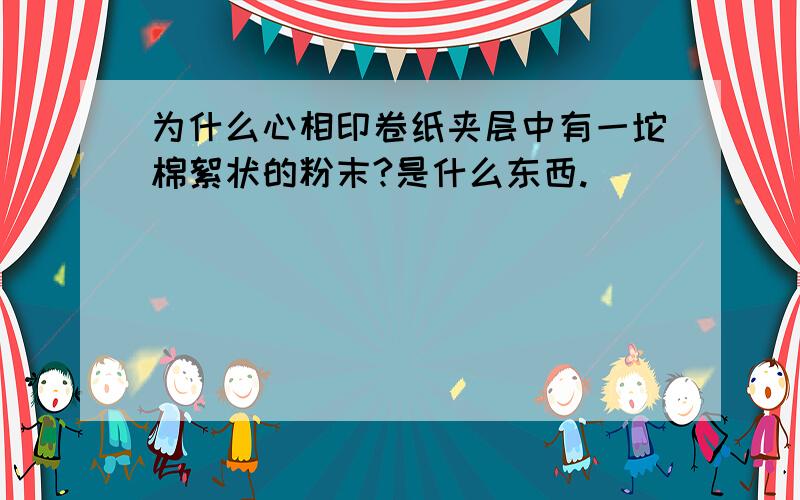 为什么心相印卷纸夹层中有一坨棉絮状的粉末?是什么东西.